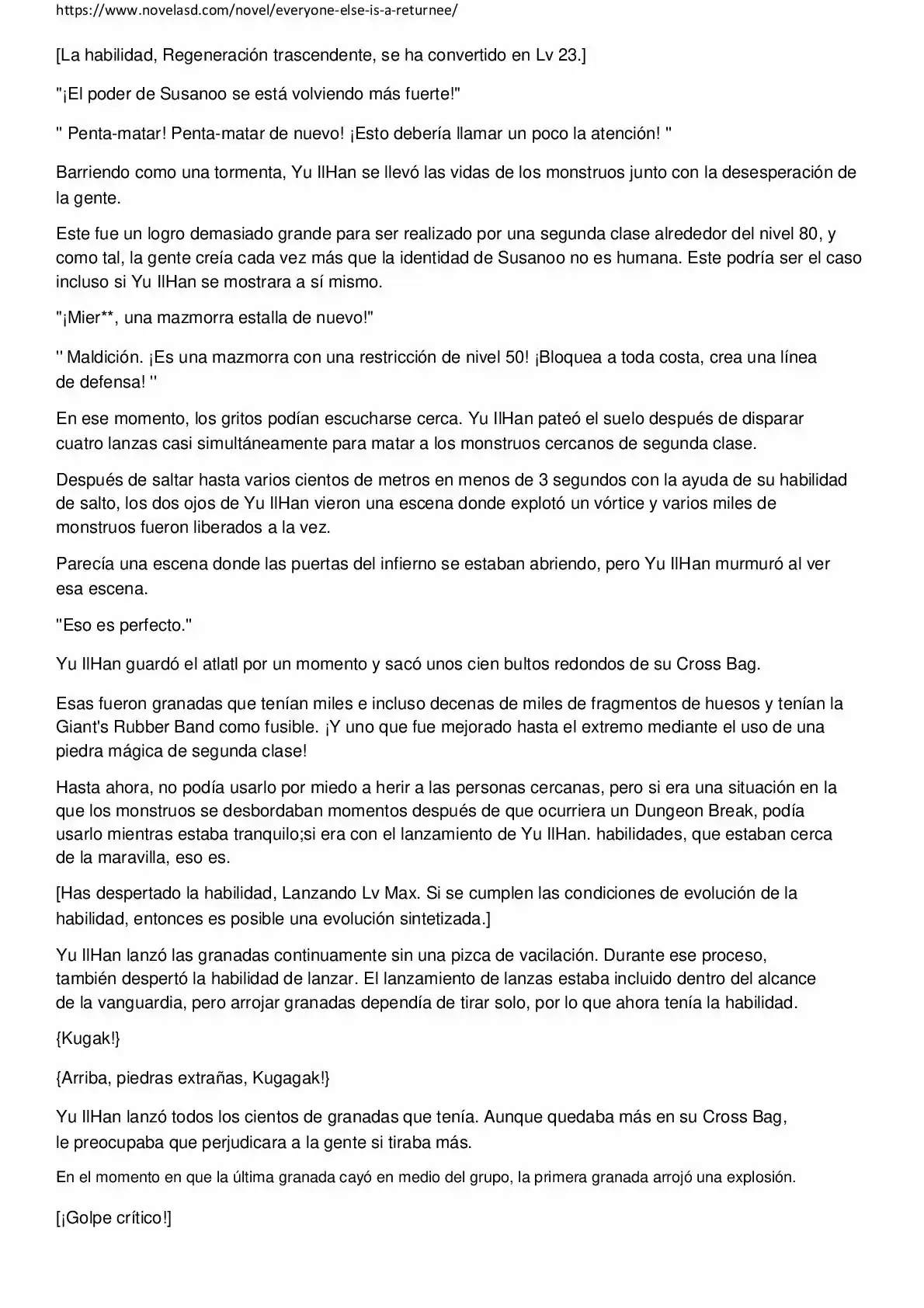 https://www.novelasd.com/novel/everyone-else-is-a-returnee/

[La habilidad, Regeneración trascendente, se ha convertido en Lv 23.]

"¡El poder de Susanoo se está volviendo más fuerte!"

" Penta-matar! Penta-matar de nuevo! ¡Esto debería llamar un poco la atención! "

Barriendo como una tormenta, Yu IlHan se llevó las vidas de los monstruos junto con la desesperación de la gente.

Este fue un logro demasiado grande para ser realizado por una segunda clase alrededor del nivel 80, y como tal, la gente creía cada vez más que la identidad de Susanoo no es humana. Este podría ser el caso incluso si Yu IlHan se mostrara a sí mismo.

"¡Mier**, una mazmorra estalla de nuevo!"

" Maldición. ¡Es una mazmorra con una restricción de nivel 50! ¡Bloquea a toda costa, crea una línea de defensa! "

En ese momento, los gritos podían escucharse cerca. Yu IlHan pateó el suelo después de disparar cuatro lanzas casi simultáneamente para matar a los monstruos cercanos de segunda clase.

Después de saltar hasta varios cientos de metros en menos de 3 segundos con la ayuda de su habilidad de salto, los dos ojos de Yu IlHan vieron una escena donde explotó un vórtice y varios miles de monstruos fueron liberados a la vez.

Parecía una escena donde las puertas del infierno se estaban abriendo, pero Yu IlHan murmuró al ver esa escena.

"Eso es perfecto."

Yu IlHan guardó el atlatl por un momento y sacó unos cien bultos redondos de su Cross Bag.

Esas fueron granadas que tenían miles e incluso decenas de miles de fragmentos de huesos y tenían la Giant's Rubber Band como fusible. ¡Y uno que fue mejorado hasta el extremo mediante el uso de una piedra mágica de segunda clase!

Hasta ahora, no podía usarlo por miedo a herir a las personas cercanas, pero si era una situación en la que los monstruos se desbordaban momentos después de que ocurriera un Dungeon Break, podía usarlo mientras estaba tranquilo;si era con el lanzamiento de Yu IlHan. habilidades, que estaban cerca de la maravilla, eso es.

[Has despertado la habilidad, Lanzando Lv Max. Si se cumplen las condiciones de evolución de la habilidad, entonces es posible una evolución sintetizada.]

Yu IlHan lanzó las granadas continuamente sin una pizca de vacilación. Durante ese proceso, también despertó la habilidad de lanzar. El lanzamiento de lanzas estaba incluido dentro del alcance de la vanguardia, pero arrojar granadas dependía de tirar solo, por lo que ahora tenía la habilidad.

{Kugak!}

{Arriba, piedras extrañas, Kugagak!}

Yu IlHan lanzó todos los cientos de granadas que tenía. Aunque quedaba más en su Cross Bag, le preocupaba que perjudicara a la gente si tiraba más.

En el momento en que la última granada cayó en medio del grupo, la primera granada arrojó una explosión.

[¡Golpe crítico!]